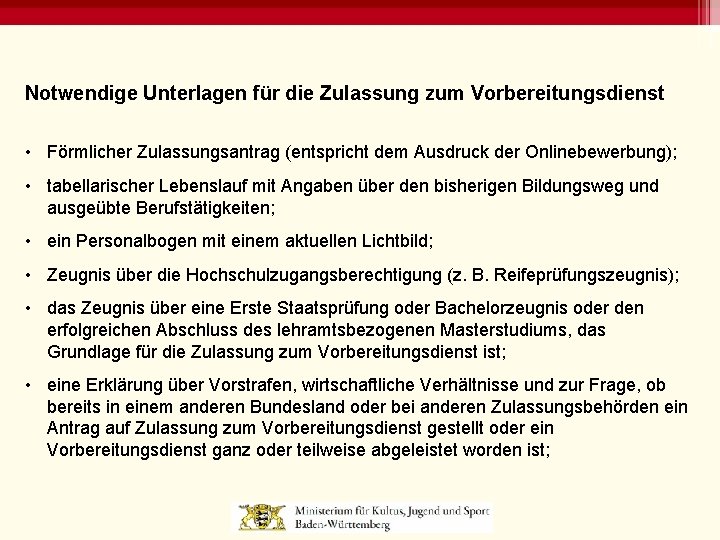 Notwendige Unterlagen für die Zulassung zum Vorbereitungsdienst

• Förmlicher Zulassungsantrag (entspricht dem Ausdruck der Onlinebewerbung);

• tabellarischer Lebenslauf mit Angaben über den bisherigen Bildungsweg und ausgeübte Berufstätigkeiten;

• ein Personalbogen mit einem aktuellen Lichtbild;

• Zeugnis über die Hochschulzugangsberechtigung (z. B. Reifeprüfungszeugnis);

• das Zeugnis über eine Erste Staatsprüfung oder Bachelorzeugnis oder den erfolgreichen Abschluss des lehramtsbezogenen Masterstudiums, das Grundlage für die Zulassung zum Vorbereitungsdienst ist;

• eine Erklärung über Vorstrafen, wirtschaftliche Verhältnisse und zur Frage, ob bereits in einem anderen Bundesland oder bei anderen Zulassungsbehörden ein Antrag auf Zulassung zum Vorbereitungsdienst gestellt oder ein Vorbereitungsdienst ganz oder teilweise abgeleistet worden ist;

Ministerium für Kultus, Jugend und Sport Baden-Württemberg